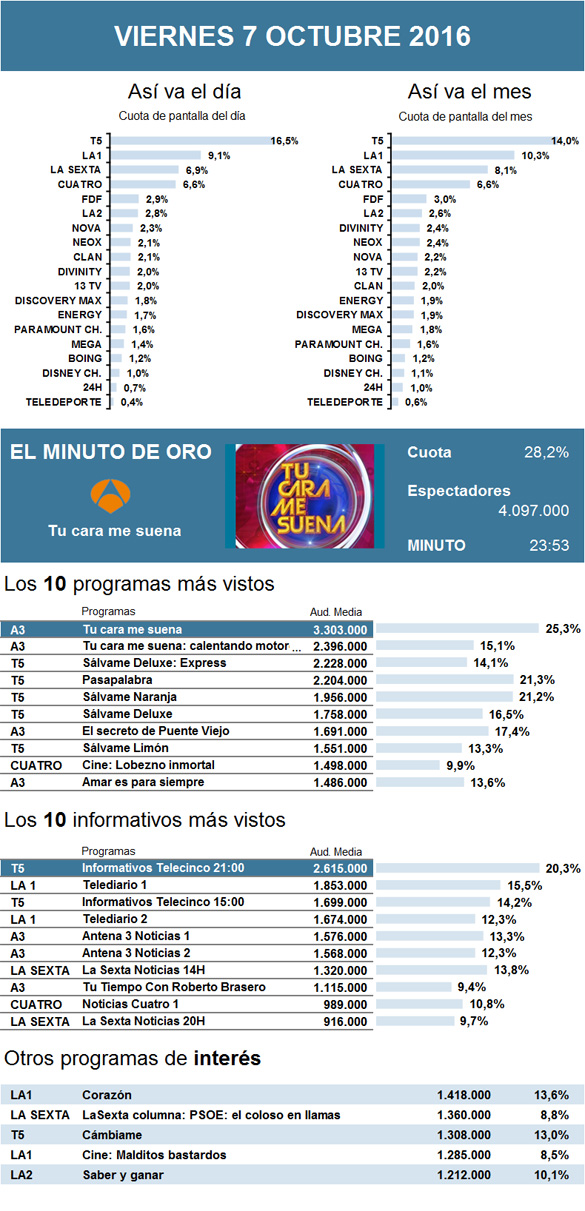 VIERNES 7 OCTUBRE 2016

Así va el día
Cuota de pantalla del día

| | |
|---|---|
| T5 | 16,5% |
| LA1 | 9,1% |
| LA SEXTA | 6,9% |
| CUATRO | 6,6% |
| FDF | 2,9% |
| LA2 | 2,8% |
| NOVA | 2,3% |
| NEOX | 2,1% |
| CLAN | 2,1% |
| DIVINITY | 2,0% |
| 13 TV | 2,0% |
| DISCOVERY MAX | 1,8% |
| ENERGY | 1,7% |
| PARAMOUNT CH. | 1,6% |
| MEGA | 1,4% |
| BOING | 1,2% |
| DISNEY CH. | 1,0% |
| 24H | 0,7% |
| TELEDEPORTE | 0,4% |

Así va el mes
Cuota de pantalla del mes

| | |
|---|---|
| T5 | 14,0% |
| LA1 | 10,3% |
| LA SEXTA | 8,1% |
| CUATRO | 6,6% |
| FDF | 3,0% |
| LA2 | 2,6% |
| DIVINITY | 2,4% |
| NEOX | 2,4% |
| NOVA | 2,2% |
| 13 TV | 2,2% |
| CLAN | 2,0% |
| ENERGY | 1,9% |
| DISCOVERY MAX | 1,9% |
| MEGA | 1,8% |
| PARAMOUNT CH. | 1,6% |
| BOING | 1,2% |
| DISNEY CH. | 1,1% |
| 24H | 1,0% |
| TELEDEPORTE | 0,6% |

EL MINUTO DE ORO
Tu cara me suena
TU CARA ME SUENA
Cuota 28,2%
Espectadores 4.097.000
MINUTO 23:53

Los 10 programas más vistos

| | Programas | Aud. Media | |
|---|---|---|---|
| A3 | Tu cara me suena | 3.303.000 | 25,3% |
| A3 | Tu cara me suena: calentando motor ... | 2.396.000 | 15,1% |
| T5 | Sálvame Deluxe: Express | 2.228.000 | 14,1% |
| T5 | Pasapalabra | 2.204.000 | 21,3% |
| T5 | Sálvame Naranja | 1.956.000 | 21,2% |
| T5 | Sálvame Deluxe | 1.758.000 | 16,5% |
| A3 | El secreto de Puente Viejo | 1.691.000 | 17,4% |
| T5 | Sálvame Limón | 1.551.000 | 13,3% |
| CUATRO | Cine: Lobezno inmortal | 1.498.000 | 9,9% |
| A3 | Amar es para siempre | 1.486.000 | 13,6% |

Los 10 informativos más vistos

| | Programas | Aud. Media | |
|---|---|---|---|
| T5 | Informativos Telecinco 21:00 | 2.615.000 | 20,3% |
| LA 1 | Telediario 1 | 1.853.000 | 15,5% |
| T5 | Informativos Telecinco 15:00 | 1.699.000 | 14,2% |
| LA 1 | Telediario 2 | 1.674.000 | 12,3% |
| A3 | Antena 3 Noticias 1 | 1.576.000 | 13,3% |
| A3 | Antena 3 Noticias 2 | 1.568.000 | 12,3% |
| LA SEXTA | La Sexta Noticias 14H | 1.320.000 | 13,8% |
| A3 | Tu Tiempo Con Roberto Brasero | 1.115.000 | 9,4% |
| CUATRO | Noticias Cuatro 1 | 989.000 | 10,8% |
| LA SEXTA | La Sexta Noticias 20H | 916.000 | 9,7% |

Otros programas de interés

| | | | |
|---|---|---|---|
| LA1 | Corazón | 1.418.000 | 13,6% |
| LA SEXTA | LaSexta columna: PSOE: el coloso en llamas | 1.360.000 | 8,8% |
| T5 | Cámbiame | 1.308.000 | 13,0% |
| LA1 | Cine: Malditos bastardos | 1.285.000 | 8,5% |
| LA2 | Saber y ganar | 1.212.000 | 10,1% |